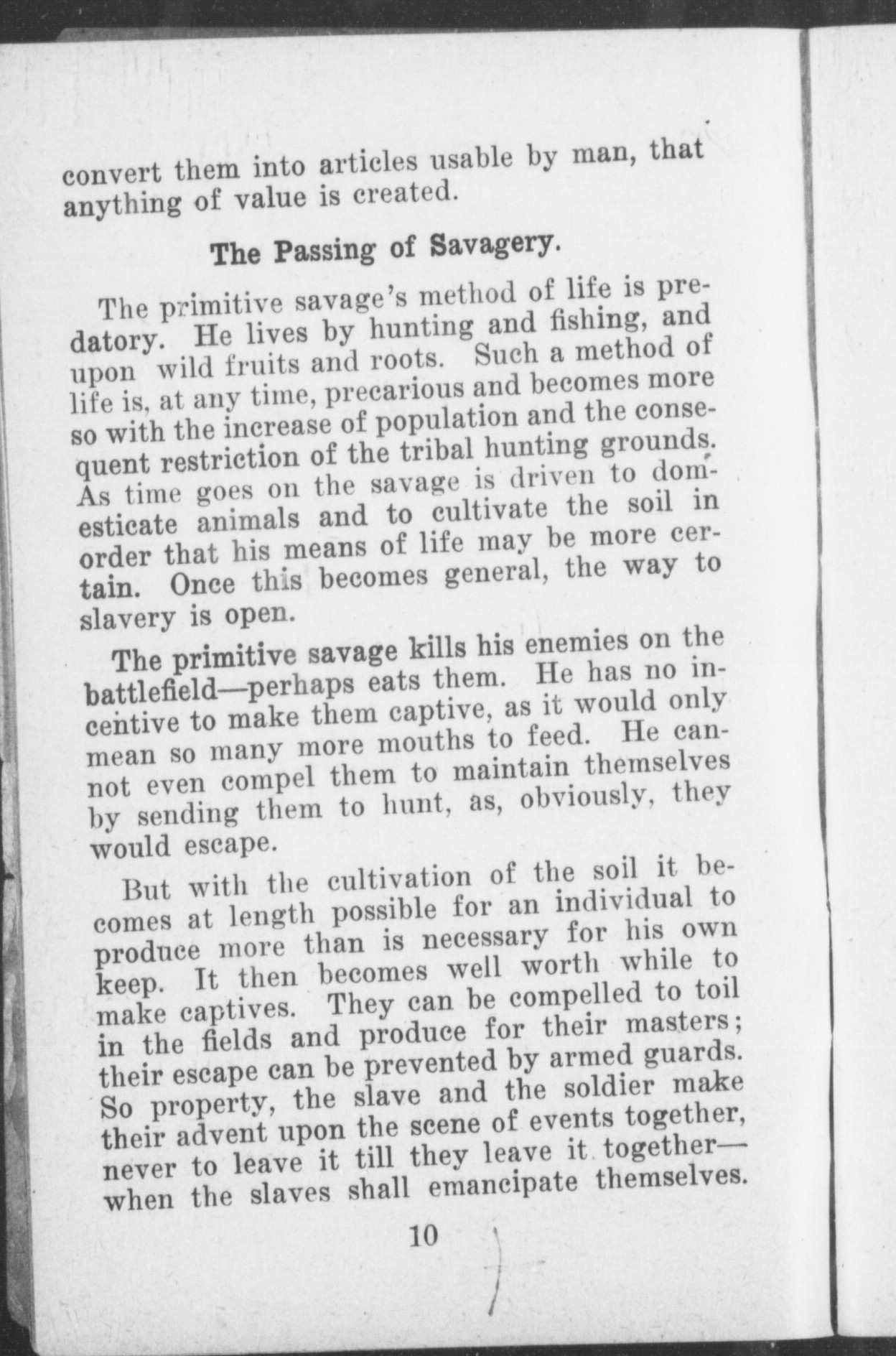 convert them into articles usable by man, that anything of value is created.

The Passing of Savagery.

The primitive savage's method of life is predatory. He lives by hunting and fishing, and upon wild fruits and roots. Such a method of life is, at any time, precarious and becomes more so with the increase of population and the consequent restriction of the tribal hunting grounds. As time goes on the savage is driven to domesticate animals and to cultivate the soil in order that his means of life may be more certain. Once this becomes general, the way to slavery is open.

The primitive savage kills his enemies on the battlefield—perhaps eats them. He has no incentive to make them captive, as it would only mean so many more mouths to feed. He cannot even compel them to maintain themselves by sending them to hunt, as, obviously, they would escape.

But with the cultivation of the soil it becomes at length possible for an individual to produce more than is necessary for his own keep. It then becomes well worth while to make captives. They can be compelled to toil in the fields and produce for their masters; their escape can be prevented by armed guards. So property, the slave and the soldier make their advent upon the scene of events together, never to leave it till they leave it together—when the slaves shall emancipate themselves.

10